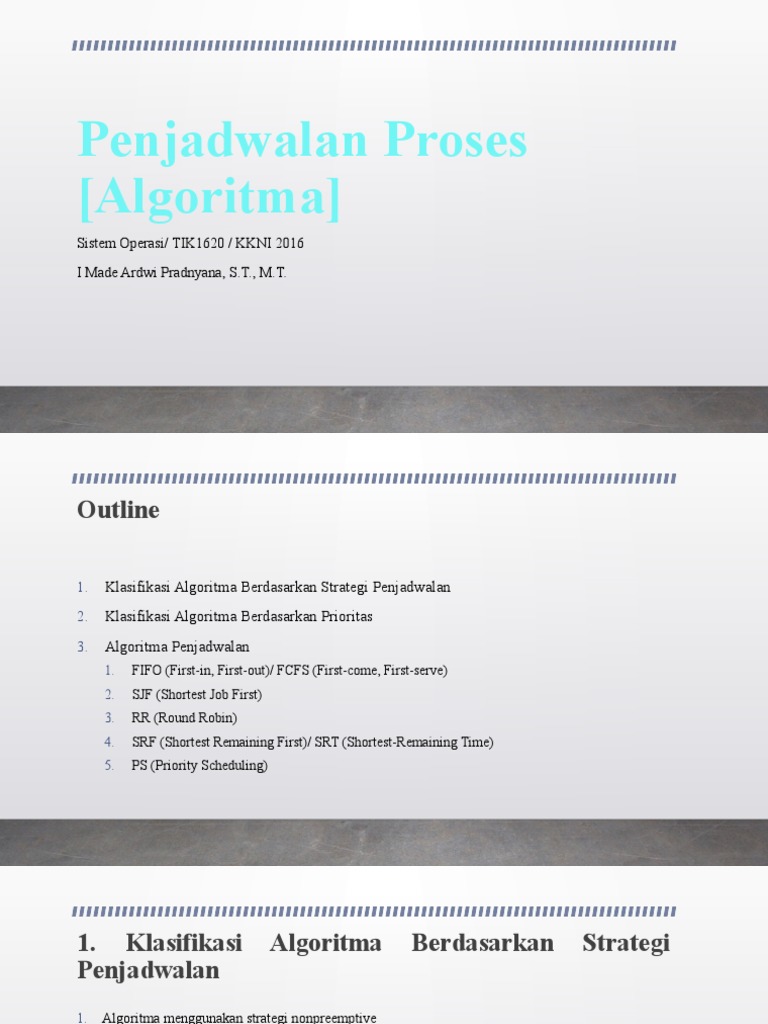 Penjadwalan Proses [Algoritma]

Sistem Operasi/ TIK1620 / KKNI 2016

I Made Ardwi Pradnyana, S.T., M.T.

Outline

1. Klasifikasi Algoritma Berdasarkan Strategi Penjadwalan
2. Klasifikasi Algoritma Berdasarkan Prioritas
3. Algoritma Penjadwalan
   1. FIFO (First-in, First-out)/ FCFS (First-come, First-serve)
   2. SJF (Shortest Job First)
   3. RR (Round Robin)
   4. SRF (Shortest Remaining First)/ SRT (Shortest-Remaining Time)
   5. PS (Priority Scheduling)

1. Klasifikasi Algoritma Berdasarkan Strategi Penjadwalan

1. Algoritma menggunakan strategi nonpreemptive